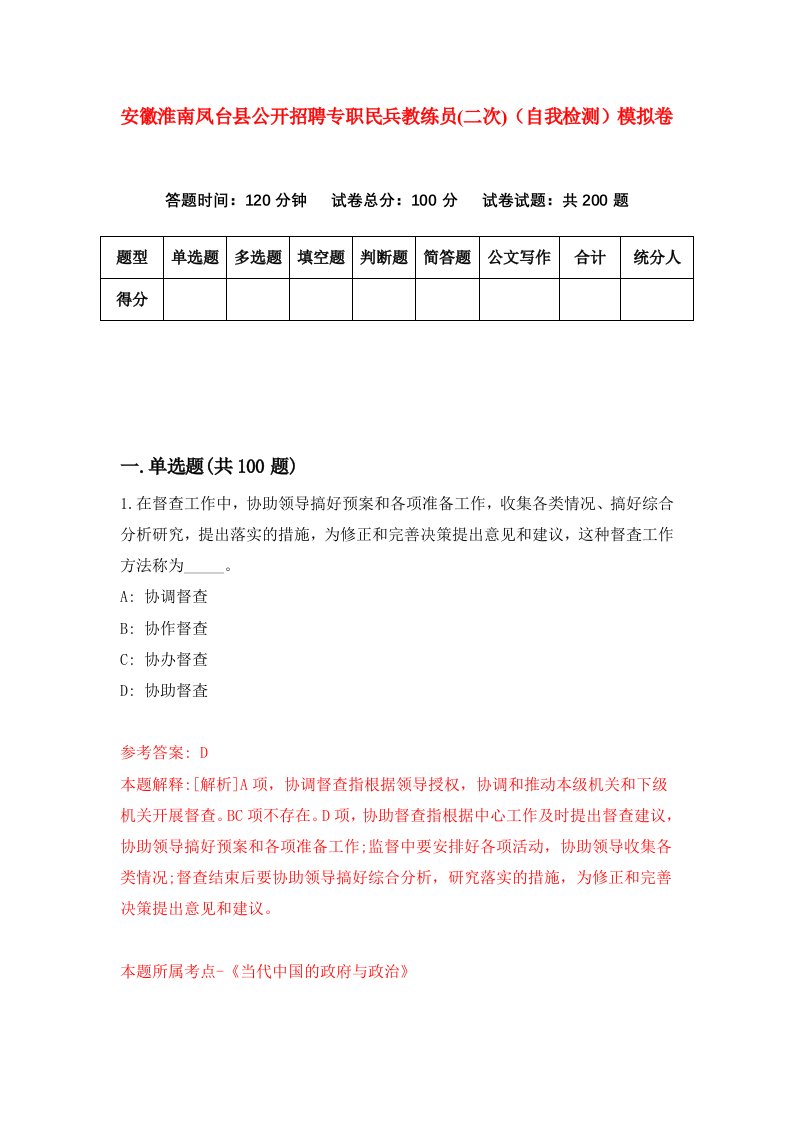 安徽淮南凤台县公开招聘专职民兵教练员(二次)（自我检测）模拟卷

答题时间：120 分钟　试卷总分：100 分　试卷试题：共 200 题

| 题型 | 单选题 | 多选题 | 填空题 | 判断题 | 简答题 | 公文写作 | 合计 | 统分人 |
|---|---|---|---|---|---|---|---|---|
| 得分 | | | | | | | | |

一.单选题(共 100 题)

1.在督查工作中，协助领导搞好预案和各项准备工作，收集各类情况、搞好综合分析研究，提出落实的措施，为修正和完善决策提出意见和建议，这种督查工作方法称为_____。

A: 协调督查

B: 协作督查

C: 协办督查

D: 协助督查

参考答案: D

本题解释:[解析]A 项，协调督查指根据领导授权，协调和推动本级机关和下级机关开展督查。BC 项不存在。D 项，协助督查指根据中心工作及时提出督查建议，协助领导搞好预案和各项准备工作;监督中要安排好各项活动，协助领导收集各类情况;督查结束后要协助领导搞好综合分析，研究落实的措施，为修正和完善决策提出意见和建议。

本题所属考点-《当代中国的政府与政治》